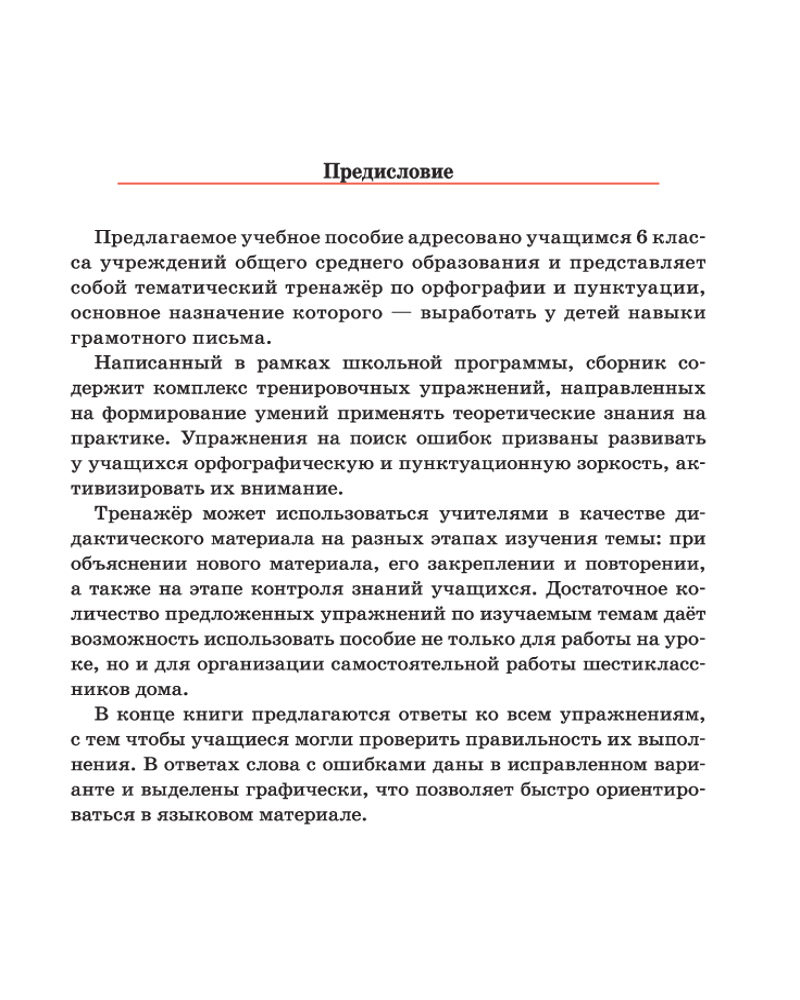 Предисловие

Предлагаемое учебное пособие адресовано учащимся 6 класса учреждений общего среднего образования и представляет собой тематический тренажёр по орфографии и пунктуации, основное назначение которого — выработать у детей навыки грамотного письма.

Написанный в рамках школьной программы, сборник содержит комплекс тренировочных упражнений, направленных на формирование умений применять теоретические знания на практике. Упражнения на поиск ошибок призваны развивать у учащихся орфографическую и пунктуационную зоркость, активизировать их внимание.

Тренажёр может использоваться учителями в качестве дидактического материала на разных этапах изучения темы: при объяснении нового материала, его закреплении и повторении, а также на этапе контроля знаний учащихся. Достаточное количество предложенных упражнений по изучаемым темам даёт возможность использовать пособие не только для работы на уроке, но и для организации самостоятельной работы шестиклассников дома.

В конце книги предлагаются ответы ко всем упражнениям, с тем чтобы учащиеся могли проверить правильность их выполнения. В ответах слова с ошибками даны в исправленном варианте и выделены графически, что позволяет быстро ориентироваться в языковом материале.